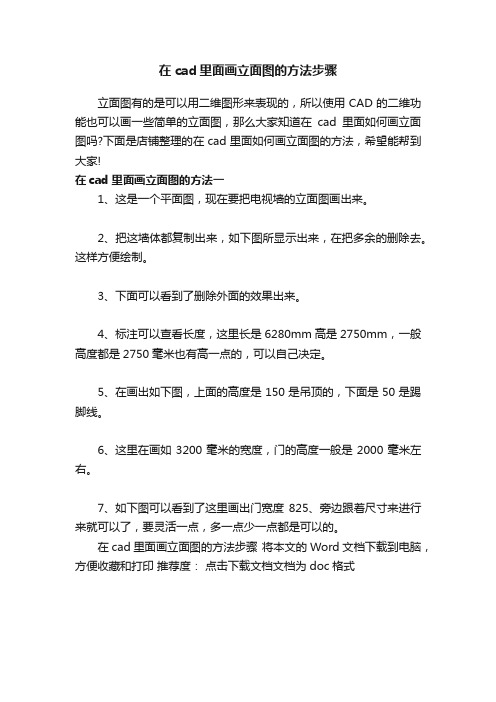 在 cad 里面画立面图的方法步骤

立面图有的是可以用二维图形来表现的，所以使用 CAD 的二维功能也可以画一些简单的立面图，那么大家知道在 cad 里面如何画立面图吗?下面是店铺整理的在 cad 里面如何画立面图的方法，希望能帮到大家!

在 cad 里面画立面图的方法一

1、这是一个平面图，现在要把电视墙的立面图画出来。

2、把这墙体都复制出来，如下图所显示出来，在把多余的删除去。这样方便绘制。

3、下面可以看到了删除外面的效果出来。

4、标注可以查看长度，这里长是 6280mm 高是 2750mm，一般高度都是 2750 毫米也有高一点的，可以自己决定。

5、在画出如下图，上面的高度是 150 是吊顶的，下面是 50 是踢脚线。

6、这里在画如 3200 毫米的宽度，门的高度一般是 2000 毫米左右。

7、如下图可以看到了这里画出门宽度 825、旁边跟着尺寸来进行来就可以了，要灵活一点，多一点少一点都是可以的。

在 cad 里面画立面图的方法步骤 将本文的 Word 文档下载到电脑，方便收藏和打印 推荐度： 点击下载文档文档为 doc 格式